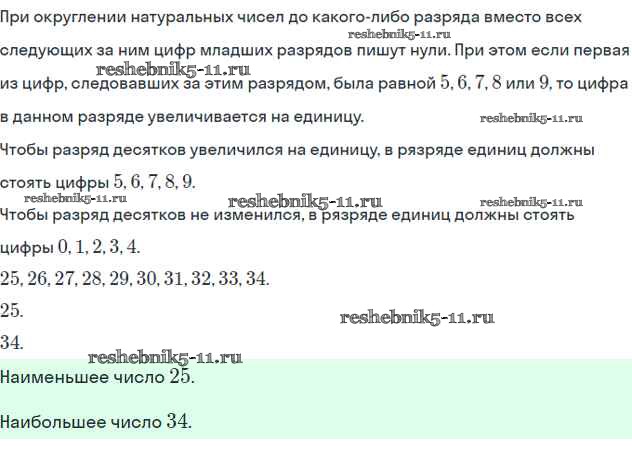 При округлении натуральных чисел до какого-либо разряда вместо всех следующих за ним цифр младших разрядов пишут нули. При этом если первая из цифр, следовавших за этим разрядом, была равной $5, 6, 7, 8$ или $9$, то цифра в данном разряде увеличивается на единицу.

Чтобы разряд десятков увеличился на единицу, в рязряде единиц должны стоять цифры $5, 6, 7, 8, 9$.

Чтобы разряд десятков не изменился, в рязряде единиц должны стоять цифры $0, 1, 2, 3, 4$.

$25, 26, 27, 28, 29, 30, 31, 32, 33, 34$.

$25$.

$34$.

Наименьшее число $25$.

Наибольшее число $34$.

reshebnik5-11.ru